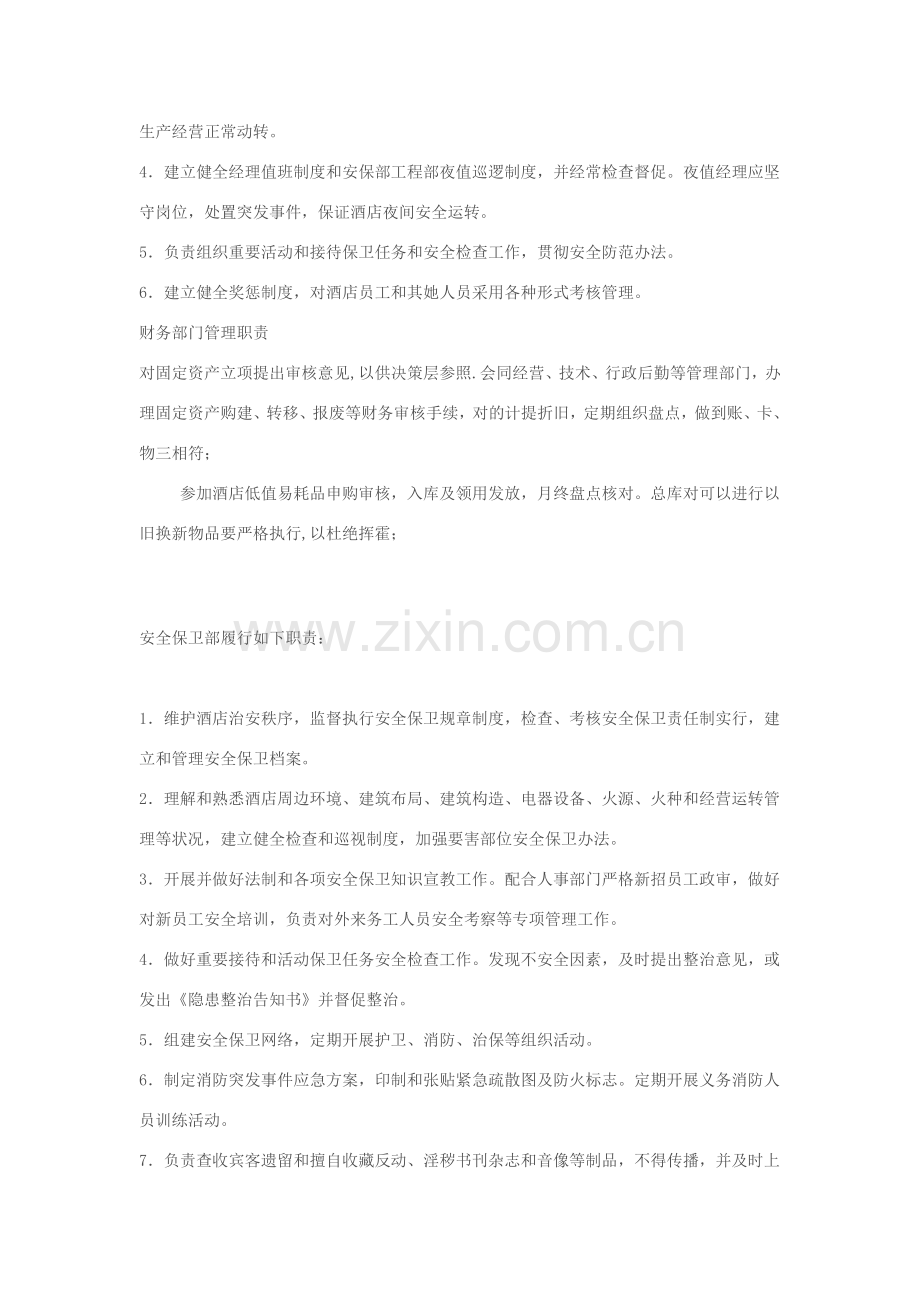 生产经营正常动转。

4．建立健全经理值班制度和安保部工程部夜值巡逻制度，并经常检查督促。夜值经理应坚守岗位，处置突发事件，保证酒店夜间安全运转。

5．负责组织重要活动和接待保卫任务和安全检查工作，贯彻安全防范办法。

6．建立健全奖惩制度，对酒店员工和其她人员采用各种形式考核管理。

财务部门管理职责

对固定资产立项提出审核意见,以供决策层参照.会同经营、技术、行政后勤等管理部门，办理固定资产购建、转移、报废等财务审核手续，对的计提折旧，定期组织盘点，做到账、卡、物三相符；

参加酒店低值易耗品申购审核，入库及领用发放，月终盘点核对。总库对可以进行以旧换新物品要严格执行,以杜绝挥霍；

www.zixin.com.cn

安全保卫部履行如下职责：

1．维护酒店治安秩序，监督执行安全保卫规章制度，检查、考核安全保卫责任制实行，建立和管理安全保卫档案。

2．理解和熟悉酒店周边环境、建筑布局、建筑构造、电器设备、火源、火种和经营运转管理等状况，建立健全检查和巡视制度，加强要害部位安全保卫办法。

3．开展并做好法制和各项安全保卫知识宣教工作。配合人事部门严格新招员工政审，做好对新员工安全培训，负责对外来务工人员安全考察等专项管理工作。

4．做好重要接待和活动保卫任务安全检查工作。发现不安全因素，及时提出整治意见，或发出《隐患整治告知书》并督促整治。

5．组建安全保卫网络，定期开展护卫、消防、治保等组织活动。

6．制定消防突发事件应急方案，印制和张贴紧急疏散图及防火标志。定期开展义务消防人员训练活动。

7．负责查收宾客遗留和擅自收藏反动、淫秽书刊杂志和音像等制品，不得传播，并及时上